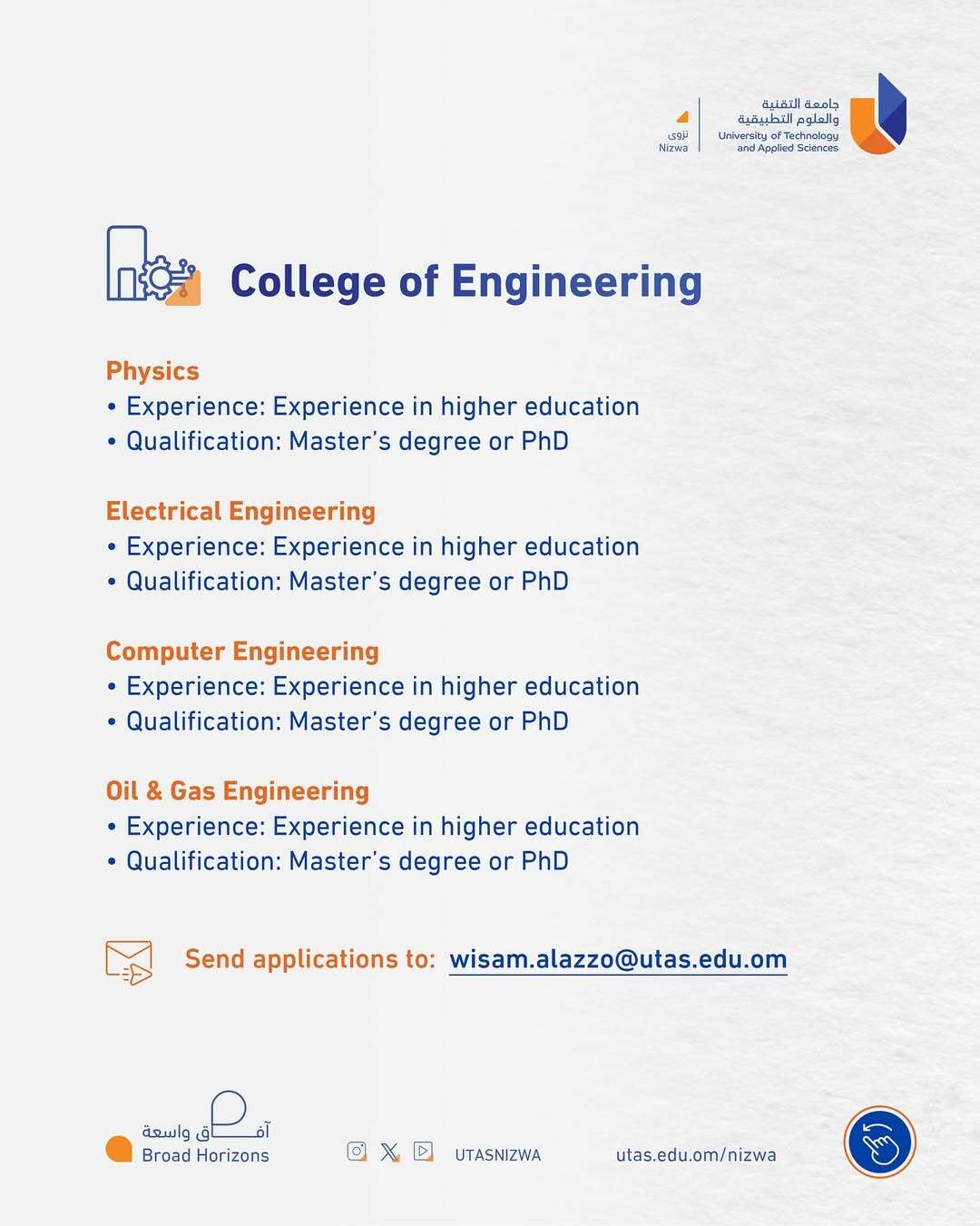 جامعة التقنية
والعلوم التطبيقية
University of Technology
and Applied Sciences

نزوى
Nizwa

College of Engineering

Physics
• Experience: Experience in higher education
• Qualification: Master's degree or PhD

Electrical Engineering
• Experience: Experience in higher education
• Qualification: Master's degree or PhD

Computer Engineering
• Experience: Experience in higher education
• Qualification: Master's degree or PhD

Oil & Gas Engineering
• Experience: Experience in higher education
• Qualification: Master's degree or PhD

Send applications to: wisam.alazzo@utas.edu.om

آفاق واسعة
Broad Horizons

UTASNIZWA

utas.edu.om/nizwa